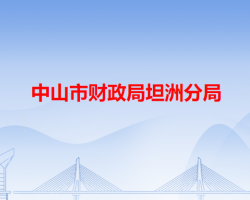 中山市财政局坦洲分局